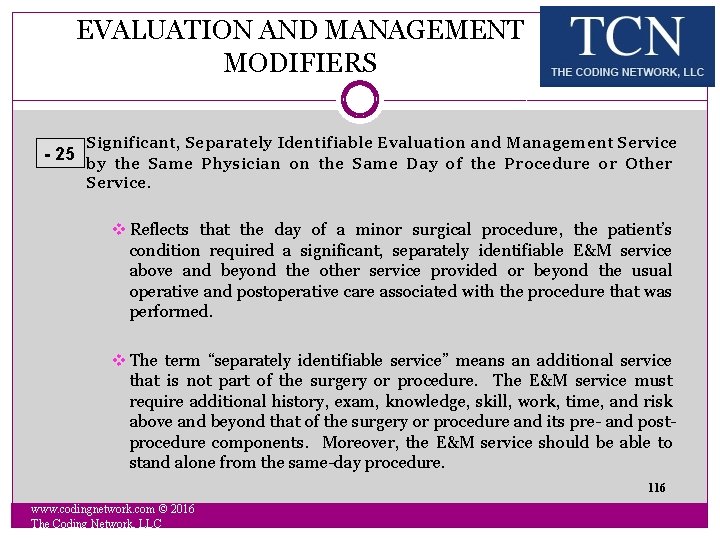 EVALUATION AND MANAGEMENT MODIFIERS

TCN
THE CODING NETWORK, LLC

- 25

Significant, Separately Identifiable Evaluation and Management Service by the Same Physician on the Same Day of the Procedure or Other Service.

❖ Reflects that the day of a minor surgical procedure, the patient's condition required a significant, separately identifiable E&M service above and beyond the other service provided or beyond the usual operative and postoperative care associated with the procedure that was performed.

❖ The term "separately identifiable service" means an additional service that is not part of the surgery or procedure. The E&M service must require additional history, exam, knowledge, skill, work, time, and risk above and beyond that of the surgery or procedure and its pre- and post-procedure components. Moreover, the E&M service should be able to stand alone from the same-day procedure.

116

www.codingnetwork.com © 2016
The Coding Network, LLC